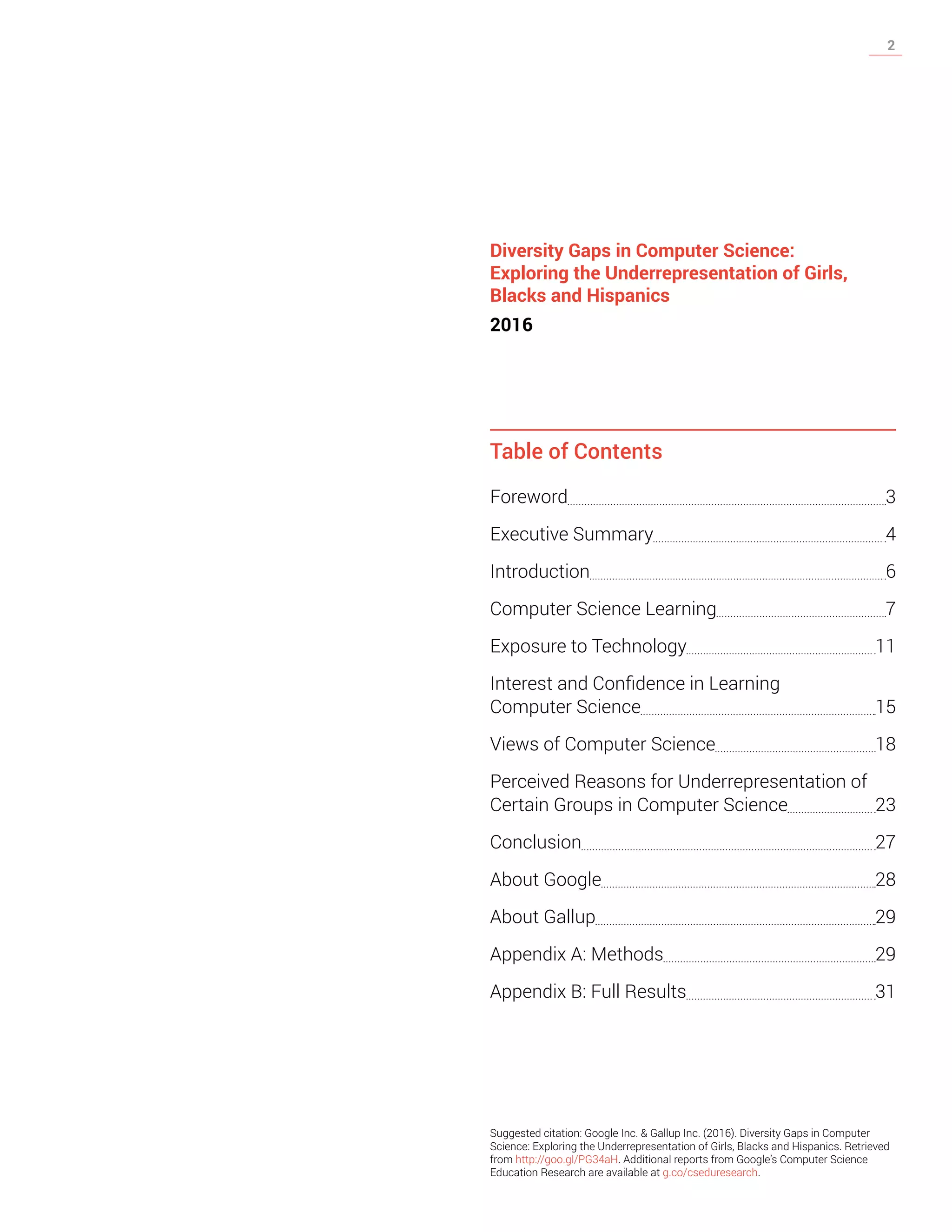 2

Diversity Gaps in Computer Science: Exploring the Underrepresentation of Girls, Blacks and Hispanics

2016

Table of Contents

Foreword 3

Executive Summary 4

Introduction 6

Computer Science Learning 7

Exposure to Technology 11

Interest and Confidence in Learning Computer Science 15

Views of Computer Science 18

Perceived Reasons for Underrepresentation of Certain Groups in Computer Science 23

Conclusion 27

About Google 28

About Gallup 29

Appendix A: Methods 29

Appendix B: Full Results 31

Suggested citation: Google Inc. & Gallup Inc. (2016). Diversity Gaps in Computer Science: Exploring the Underrepresentation of Girls, Blacks and Hispanics. Retrieved from http://goo.gl/PG34aH. Additional reports from Google's Computer Science Education Research are available at g.co/cseduresearch.